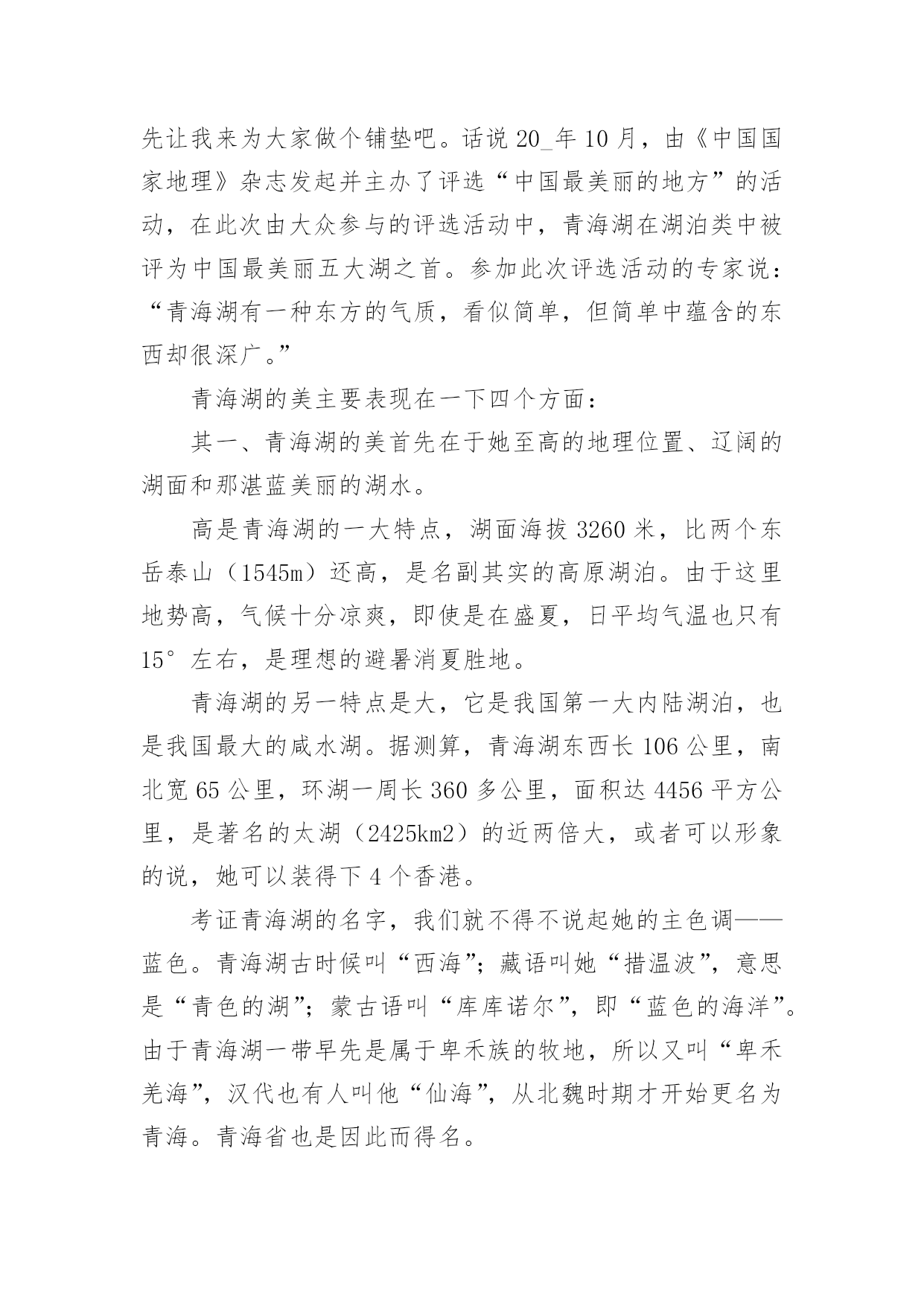 先让我来为大家做个铺垫吧。话说 20_年 10 月，由《中国国家地理》杂志发起并主办了评选“中国最美丽的地方”的活动，在此次由大众参与的评选活动中，青海湖在湖泊类中被评为中国最美丽五大湖之首。参加此次评选活动的专家说：“青海湖有一种东方的气质，看似简单，但简单中蕴含的东西却很深广。”

青海湖的美主要表现在一下四个方面：

其一、青海湖的美首先在于她至高的地理位置、辽阔的湖面和那湛蓝美丽的湖水。

高是青海湖的一大特点，湖面海拔 3260 米，比两个东岳泰山（1545m）还高，是名副其实的高原湖泊。由于这里地势高，气候十分凉爽，即使是在盛夏，日平均气温也只有 15°左右，是理想的避暑消夏胜地。

青海湖的另一特点是大，它是我国第一大内陆湖泊，也是我国最大的咸水湖。据测算，青海湖东西长 106 公里，南北宽 65 公里，环湖一周长 360 多公里，面积达 4456 平方公里，是著名的太湖（2425km2）的近两倍大，或者可以形象的说，她可以装得下 4 个香港。

考证青海湖的名字，我们就不得不说起她的主色调——蓝色。青海湖古时候叫“西海”；藏语叫她“措温波”，意思是“青色的湖”；蒙古语叫“库库诺尔”，即“蓝色的海洋”。由于青海湖一带早先是属于卑禾族的牧地，所以又叫“卑禾羌海”，汉代也有人叫他“仙海”，从北魏时期才开始更名为青海。青海省也是因此而得名。